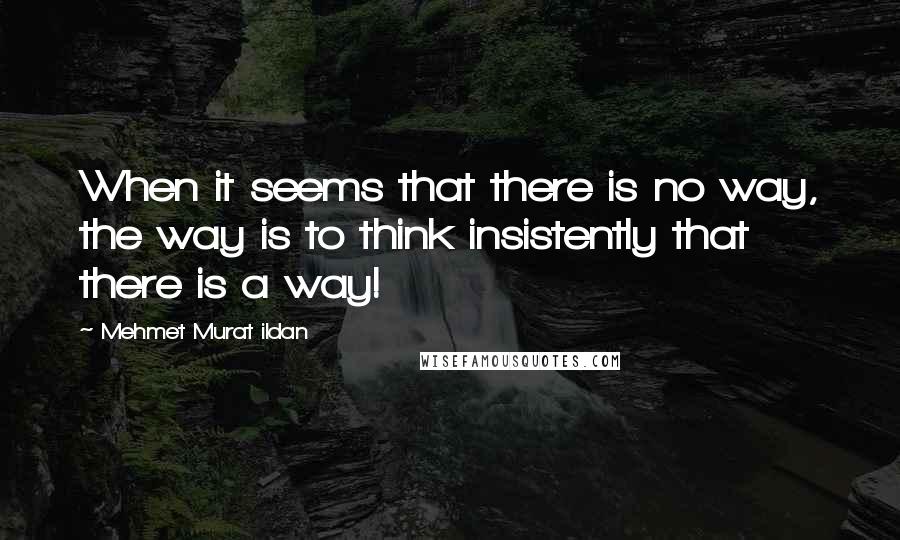 When it seems that there is no way, the way is to think insistently that there is a way!

~ Mehmet Murat ildan

WISEFAMOUSQUOTES.COM